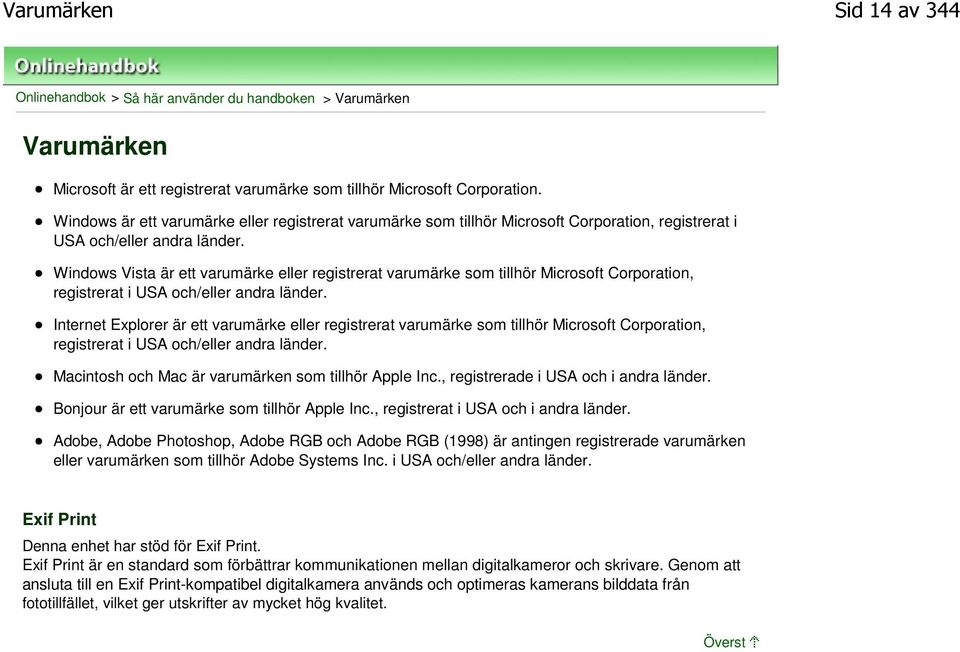 Varumärken

Sid 14 av 344

Onlinehandbok

Onlinehandbok > Så här använder du handboken > Varumärken

Varumärken

- Microsoft är ett registrerat varumärke som tillhör Microsoft Corporation.
- Windows är ett varumärke eller registrerat varumärke som tillhör Microsoft Corporation, registrerat i USA och/eller andra länder.
- Windows Vista är ett varumärke eller registrerat varumärke som tillhör Microsoft Corporation, registrerat i USA och/eller andra länder.
- Internet Explorer är ett varumärke eller registrerat varumärke som tillhör Microsoft Corporation, registrerat i USA och/eller andra länder.
- Macintosh och Mac är varumärken som tillhör Apple Inc., registrerade i USA och i andra länder.
- Bonjour är ett varumärke som tillhör Apple Inc., registrerat i USA och i andra länder.
- Adobe, Adobe Photoshop, Adobe RGB och Adobe RGB (1998) är antingen registrerade varumärken eller varumärken som tillhör Adobe Systems Inc. i USA och/eller andra länder.

Exif Print

Denna enhet har stöd för Exif Print.
Exif Print är en standard som förbättrar kommunikationen mellan digitalkameror och skrivare. Genom att ansluta till en Exif Print-kompatibel digitalkamera används och optimeras kamerans bilddata från fototillfället, vilket ger utskrifter av mycket hög kvalitet.

Överst